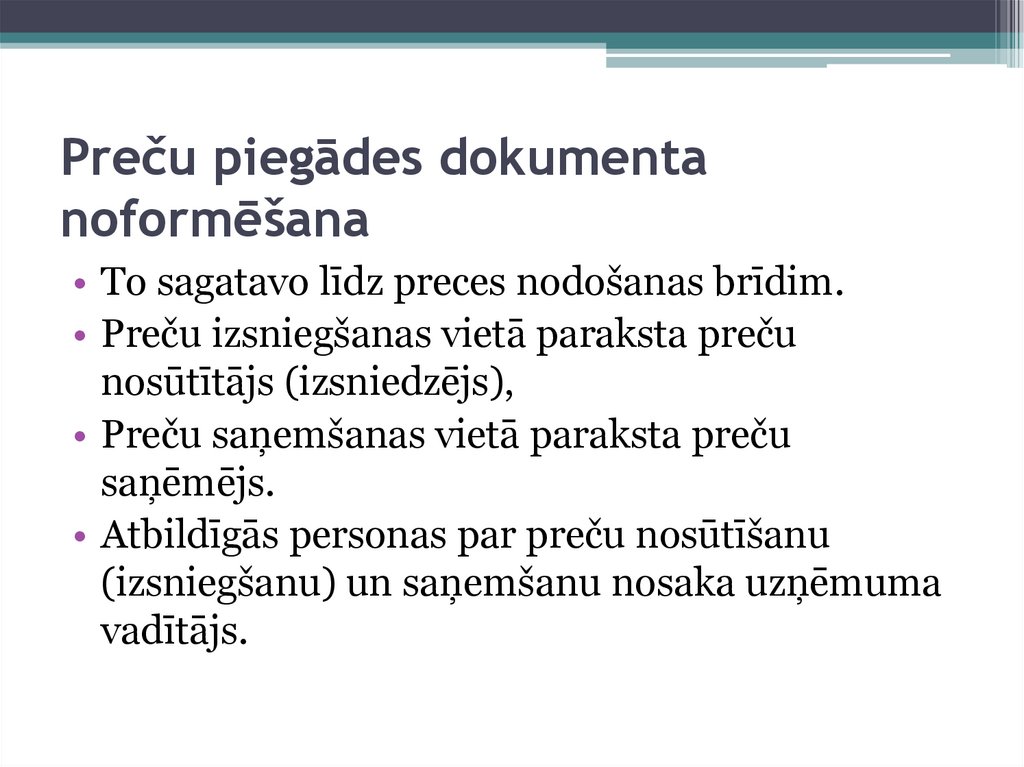 Preču piegādes dokumenta noformēšana

• To sagatavo līdz preces nodošanas brīdim.
• Preču izsniegšanas vietā paraksta preču nosūtītājs (izsniedzējs),
• Preču saņemšanas vietā paraksta preču saņēmējs.
• Atbildīgās personas par preču nosūtīšanu (izsniegšanu) un saņemšanu nosaka uzņēmuma vadītājs.